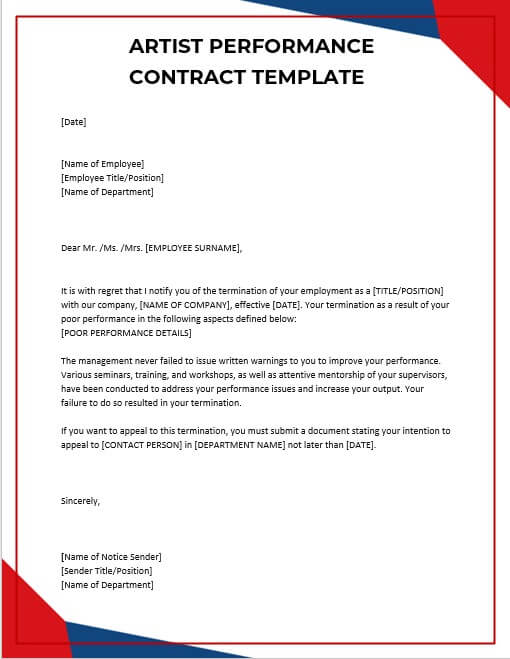 ARTIST PERFORMANCE CONTRACT TEMPLATE

[Date]

[Name of Employee]
[Employee Title/Position]
[Name of Department]

Dear Mr. /Ms. /Mrs. [EMPLOYEE SURNAME],

It is with regret that I notify you of the termination of your employment as a [TITLE/POSITION] with our company, [NAME OF COMPANY], effective [DATE]. Your termination as a result of your poor performance in the following aspects defined below:
[POOR PERFORMANCE DETAILS]

The management never failed to issue written warnings to you to improve your performance. Various seminars, training, and workshops, as well as attentive mentorship of your supervisors, have been conducted to address your performance issues and increase your output. Your failure to do so resulted in your termination.

If you want to appeal to this termination, you must submit a document stating your intention to appeal to [CONTACT PERSON] in [DEPARTMENT NAME] not later than [DATE].

Sincerely,

[Name of Notice Sender]
[Sender Title/Position]
[Name of Department]